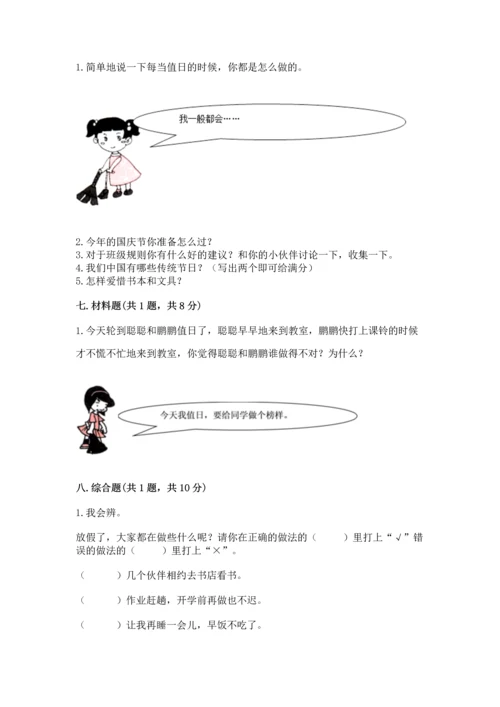 1. 简单地说一下每当值日的时候，你都是怎么做的。

我一般都会……

2. 今年的国庆节你准备怎么过？
3. 对于班级规则你有什么好的建议？和你的小伙伴讨论一下，收集一下。
4. 我们中国有哪些传统节日？（写出两个即可给满分）
5. 怎样爱惜书本和文具？

七. 材料题（共 1 题，共 8 分）

1. 今天轮到聪聪和鹏鹏值日了，聪聪早早地来到教室，鹏鹏快打上课铃的时候才不慌不忙地来到教室，你觉得聪聪和鹏鹏谁做得不对？为什么？

今天我值日，要给同学做个榜样。

八. 综合题（共 1 题，共 10 分）

1. 我会辨。

放假了，大家都在做些什么呢？请你在正确的做法的（　　）里打上“√”错误的做法的（　　）里打上“×”。

（　　）几个伙伴相约去书店看书。

（　　）作业赶趟，开学前再做也不迟。

（　　）让我再睡一会儿，早饭不吃了。